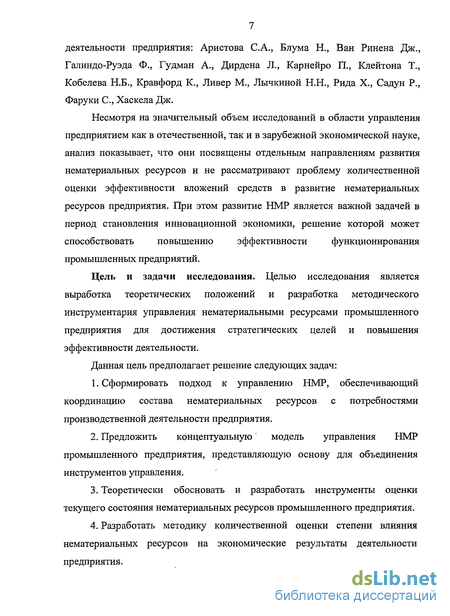 7

деятельности предприятия: Аристова С.А., Блума Н., Ван Ринена Дж., Галиндо-Руэда Ф., Гудман А., Дирдена Л., Карнейро П., Клейтона Т., Кобелева Н.Б., Кравфорд К., Ливер М., Лычкиной Н.Н., Рида Х., Садун Р., Фаруки С., Хаскела Дж.

Несмотря на значительный объем исследований в области управления предприятием как в отечественной, так и в зарубежной экономической науке, анализ показывает, что они посвящены отдельным направлениям развития нематериальных ресурсов и не рассматривают проблему количественной оценки эффективности вложений средств в развитие нематериальных ресурсов предприятия. При этом развитие НМР является важной задачей в период становления инновационной экономики, решение которой может способствовать повышению эффективности функционирования промышленных предприятий.

Цель и задачи исследования. Целью исследования является выработка теоретических положений и разработка методического инструментария управления нематериальными ресурсами промышленного предприятия для достижения стратегических целей и повышения эффективности деятельности.

Данная цель предполагает решение следующих задач:

1. Сформировать подход к управлению НМР, обеспечивающий координацию состава нематериальных ресурсов с потребностями производственной деятельности предприятия.

2. Предложить концептуальную модель управления НМР промышленного предприятия, представляющую основу для объединения инструментов управления.

3. Теоретически обосновать и разработать инструменты оценки текущего состояния нематериальных ресурсов промышленного предприятия.

4. Разработать методику количественной оценки степени влияния нематериальных ресурсов на экономические результаты деятельности предприятия.

dsLib.net
библиотека диссертаций